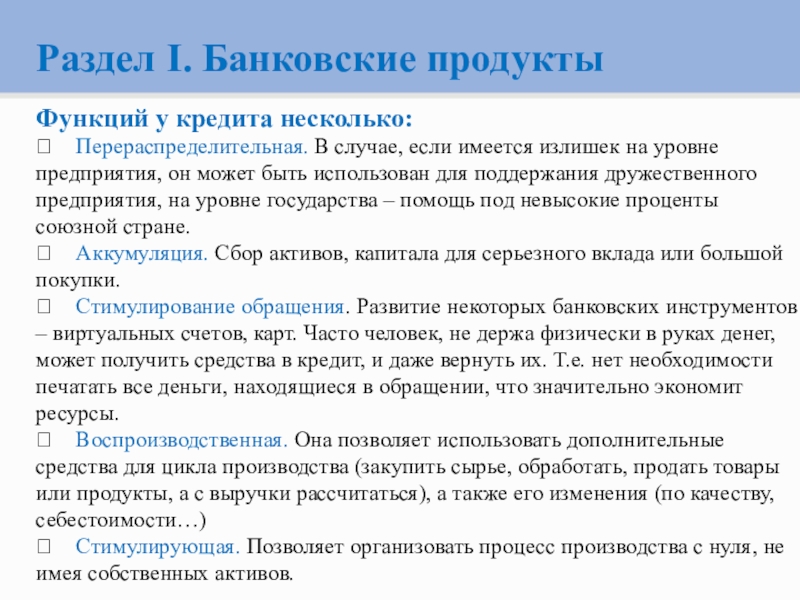 Раздел I. Банковские продукты

Функций у кредита несколько:

 Перераспределительная. В случае, если имеется излишек на уровне предприятия, он может быть использован для поддержания дружественного предприятия, на уровне государства – помощь под невысокие проценты союзной стране.

 Аккумуляция. Сбор активов, капитала для серьезного вклада или большой покупки.

 Стимулирование обращения. Развитие некоторых банковских инструментов – виртуальных счетов, карт. Часто человек, не держа физически в руках денег, может получить средства в кредит, и даже вернуть их. Т.е. нет необходимости печатать все деньги, находящиеся в обращении, что значительно экономит ресурсы.

 Воспроизводственная. Она позволяет использовать дополнительные средства для цикла производства (закупить сырье, обработать, продать товары или продукты, а с выручки рассчитаться), а также его изменения (по качеству, себестоимости…)

 Стимулирующая. Позволяет организовать процесс производства с нуля, не имея собственных активов.